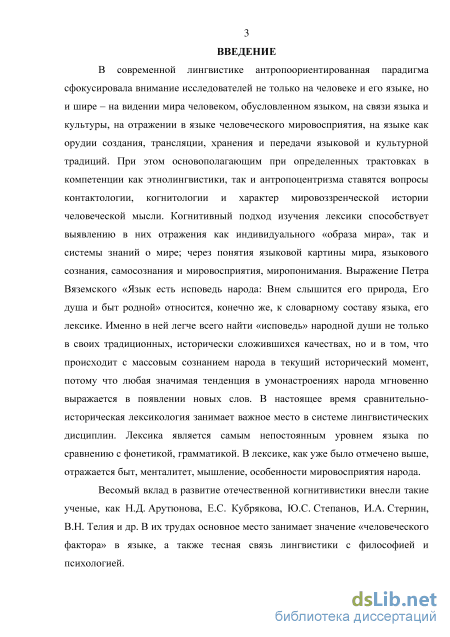 3

ВВЕДЕНИЕ

В современной лингвистике антропоориентированная парадигма сфокусировала внимание исследователей не только на человеке и его языке, но и шире – на видении мира человеком, обусловленном языком, на связи языка и культуры, на отражении в языке человеческого мировосприятия, на языке как орудии создания, трансляции, хранения и передачи языковой и культурной традиций. При этом основополагающим при определенных трактовках в компетенции как этнолингвистики, так и антропоцентризма ставятся вопросы контактологии, когнитологии и характер мировоззренческой истории человеческой мысли. Когнитивный подход изучения лексики способствует выявлению в них отражения как индивидуального «образа мира», так и системы знаний о мире; через понятия языковой картины мира, языкового сознания, самосознания и мировосприятия, миропонимания. Выражение Петра Вяземского «Язык есть исповедь народа: Внем слышится его природа, Его душа и быт родной» относится, конечно же, к словарному составу языка, его лексике. Именно в ней легче всего найти «исповедь» народной души не только в своих традиционных, исторически сложившихся качествах, но и в том, что происходит с массовым сознанием народа в текущий исторический момент, потому что любая значимая тенденция в умонастроениях народа мгновенно выражается в появлении новых слов. В настоящее время сравнительно-историческая лексикология занимает важное место в системе лингвистических дисциплин. Лексика является самым непостоянным уровнем языка по сравнению с фонетикой, грамматикой. В лексике, как уже было отмечено выше, отражается быт, менталитет, мышление, особенности мировосприятия народа.

Весомый вклад в развитие отечественной когнитивистики внесли такие ученые, как Н.Д. Арутюнова, Е.С. Кубрякова, Ю.С. Степанов, И.А. Стернин, В.Н. Телия и др. В их трудах основное место занимает значение «человеческого фактора» в языке, а также тесная связь лингвистики с философией и психологией.

dsLib.net
библиотека диссертаций